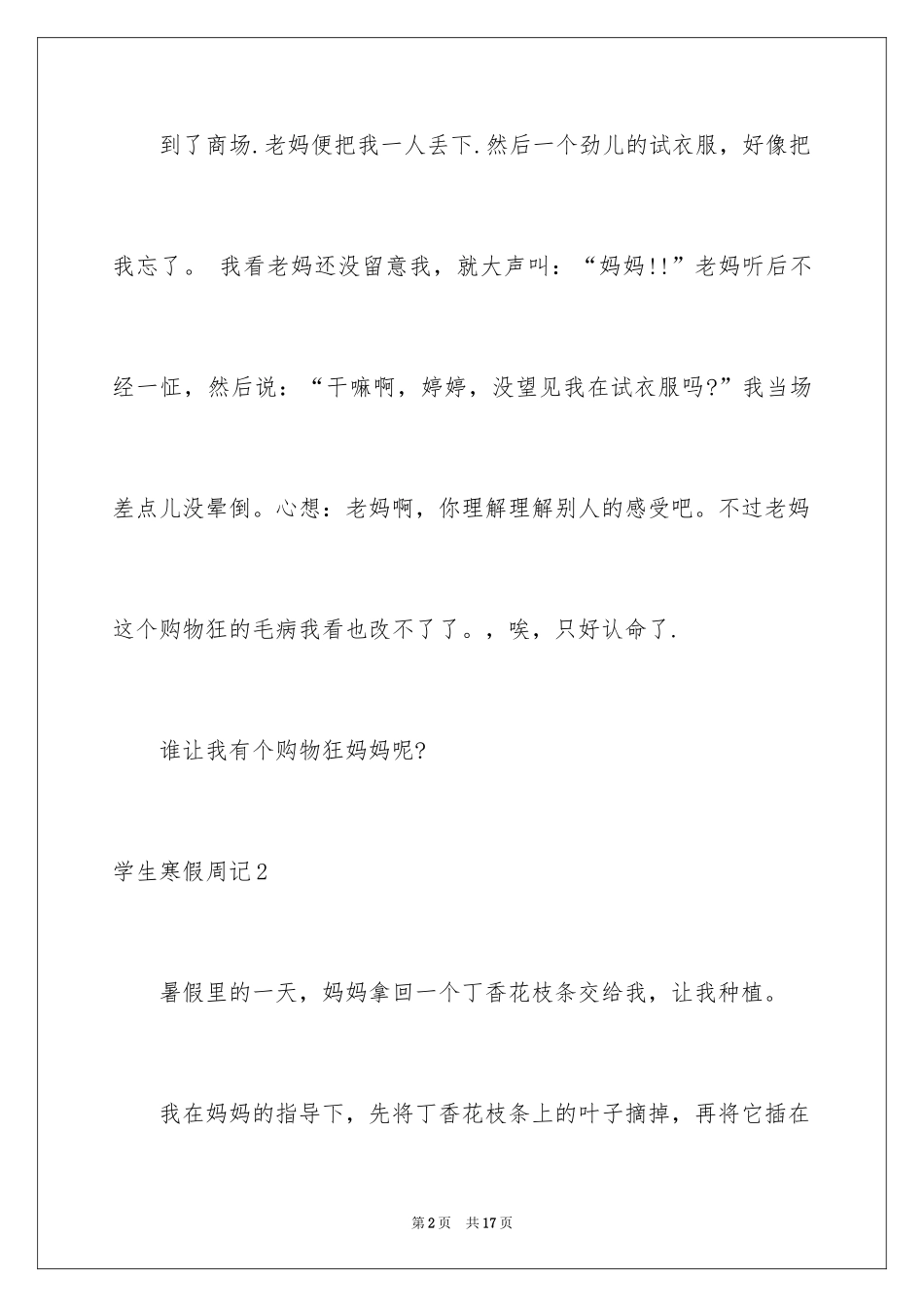 到了商场.老妈便把我一人丢下.然后一个劲儿的试衣服，好像把我忘了。 我看老妈还没留意我，就大声叫：“妈妈!!”老妈听后不经一怔，然后说：“干嘛啊，婷婷，没望见我在试衣服吗?”我当场差点儿没晕倒。心想：老妈啊，你理解理解别人的感受吧。不过老妈这个购物狂的毛病我看也改不了了。，唉，只好认命了.

谁让我有个购物狂妈妈呢?

学生寒假周记2

暑假里的一天，妈妈拿回一个丁香花枝条交给我，让我种植。

我在妈妈的指导下，先将丁香花枝条上的叶子摘掉，再将它插在

第2页 共17页